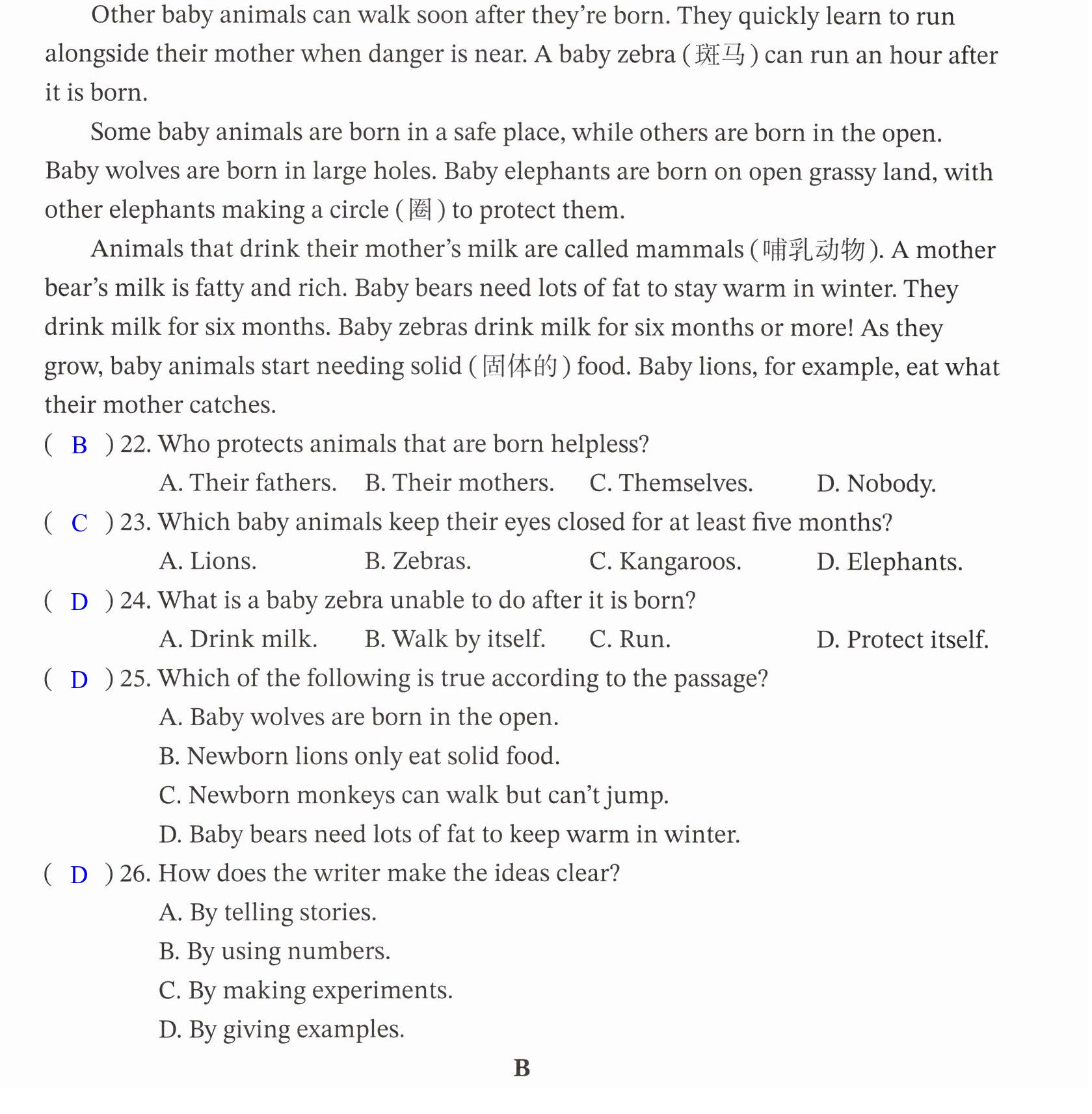 Other baby animals can walk soon after they're born. They quickly learn to run alongside their mother when danger is near. A baby zebra (斑马) can run an hour after it is born.

Some baby animals are born in a safe place, while others are born in the open. Baby wolves are born in large holes. Baby elephants are born on open grassy land, with other elephants making a circle (圈) to protect them.

Animals that drink their mother's milk are called mammals (哺乳动物). A mother bear's milk is fatty and rich. Baby bears need lots of fat to stay warm in winter. They drink milk for six months. Baby zebras drink milk for six months or more! As they grow, baby animals start needing solid (固体的) food. Baby lions, for example, eat what their mother catches.

( B ) 22. Who protects animals that are born helpless?
A. Their fathers. B. Their mothers. C. Themselves. D. Nobody.

( C ) 23. Which baby animals keep their eyes closed for at least five months?
A. Lions. B. Zebras. C. Kangaroos. D. Elephants.

( D ) 24. What is a baby zebra unable to do after it is born?
A. Drink milk. B. Walk by itself. C. Run. D. Protect itself.

( D ) 25. Which of the following is true according to the passage?
A. Baby wolves are born in the open.
B. Newborn lions only eat solid food.
C. Newborn monkeys can walk but can't jump.
D. Baby bears need lots of fat to keep warm in winter.

( D ) 26. How does the writer make the ideas clear?
A. By telling stories.
B. By using numbers.
C. By making experiments.
D. By giving examples.

B